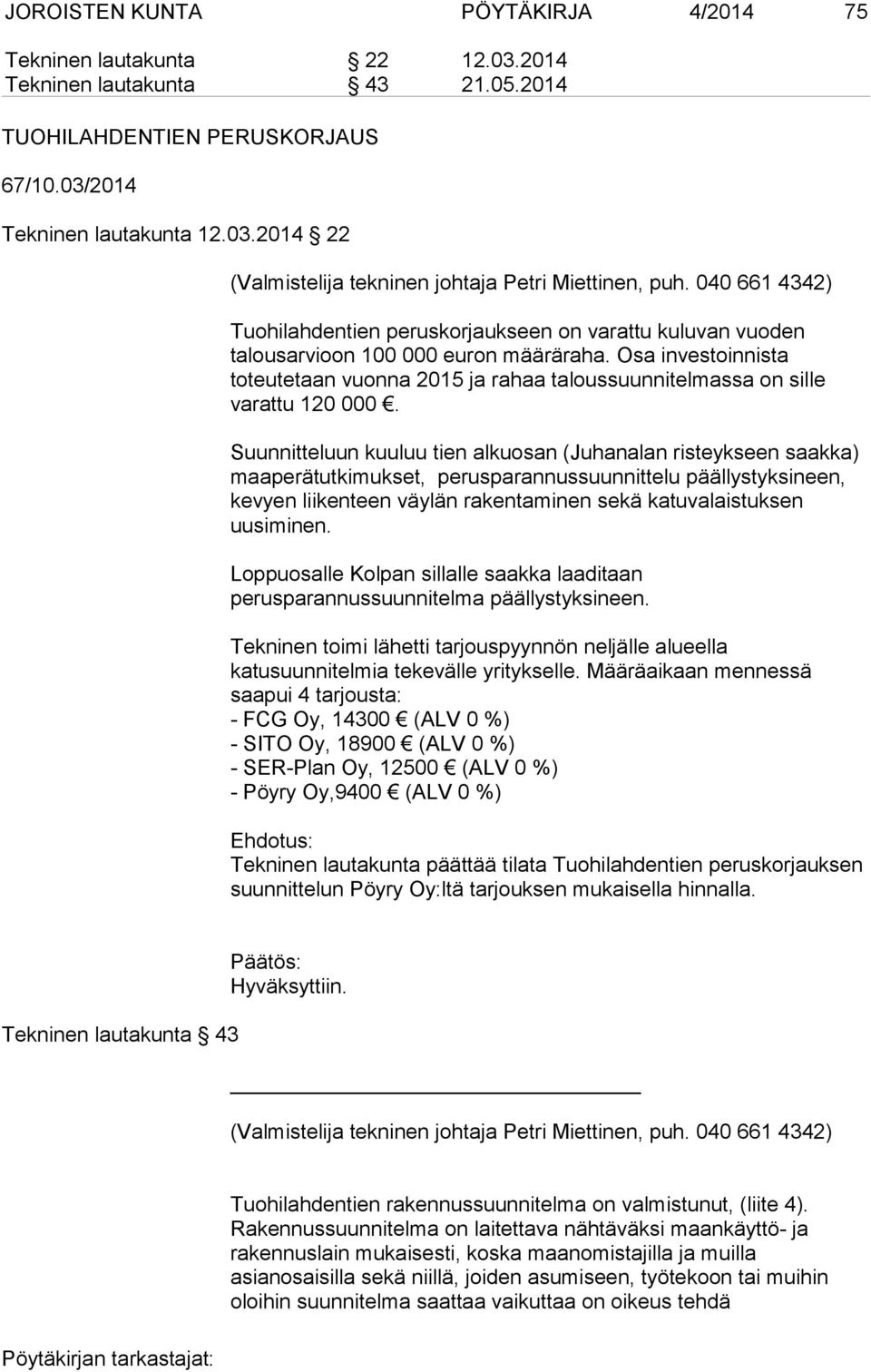 JOROISTEN KUNTA PÖYTÄKIRJA 4/2014 75

Tekninen lautakunta § 22 12.03.2014
Tekninen lautakunta § 43 21.05.2014

TUOHILAHDENTIEN PERUSKORJAUS

67/10.03/2014

Tekninen lautakunta 12.03.2014 § 22

(Valmistelija tekninen johtaja Petri Miettinen, puh. 040 661 4342)

Tuohilahdentien peruskorjaukseen on varattu kuluvan vuoden talousarvioon 100 000 euron määräraha. Osa investoinnista toteutetaan vuonna 2015 ja rahaa taloussuunnitelmassa on sille varattu 120 000 €.

Suunnitteluun kuuluu tien alkuosan (Juhanalan risteykseen saakka) maaperätutkimukset, perusparannussuunnittelu päällystyksineen, kevyen liikenteen väylän rakentaminen sekä katuvalaistuksen uusiminen.

Loppuosalle Kolpan sillalle saakka laaditaan perusparannussuunnitelma päällystyksineen.

Tekninen toimi lähetti tarjouspyynnön neljälle alueella katusuunnitelmia tekevälle yritykselle. Määräaikaan mennessä saapui 4 tarjousta:
- FCG Oy, 14300 € (ALV 0 %)
- SITO Oy, 18900 € (ALV 0 %)
- SER-Plan Oy, 12500 € (ALV 0 %)
- Pöyry Oy,9400 € (ALV 0 %)

Ehdotus:
Tekninen lautakunta päättää tilata Tuohilahdentien peruskorjauksen suunnittelun Pöyry Oy:ltä tarjouksen mukaisella hinnalla.

Päätös:
Hyväksyttiin.

Tekninen lautakunta § 43

(Valmistelija tekninen johtaja Petri Miettinen, puh. 040 661 4342)

Tuohilahdentien rakennussuunnitelma on valmistunut, (liite 4). Rakennussuunnitelma on laitettava nähtäväksi maankäyttö- ja rakennuslain mukaisesti, koska maanomistajilla ja muilla asianosaisilla sekä niillä, joiden asumiseen, työtekoon tai muihin oloihin suunnitelma saattaa vaikuttaa on oikeus tehdä

Pöytäkirjan tarkastajat: